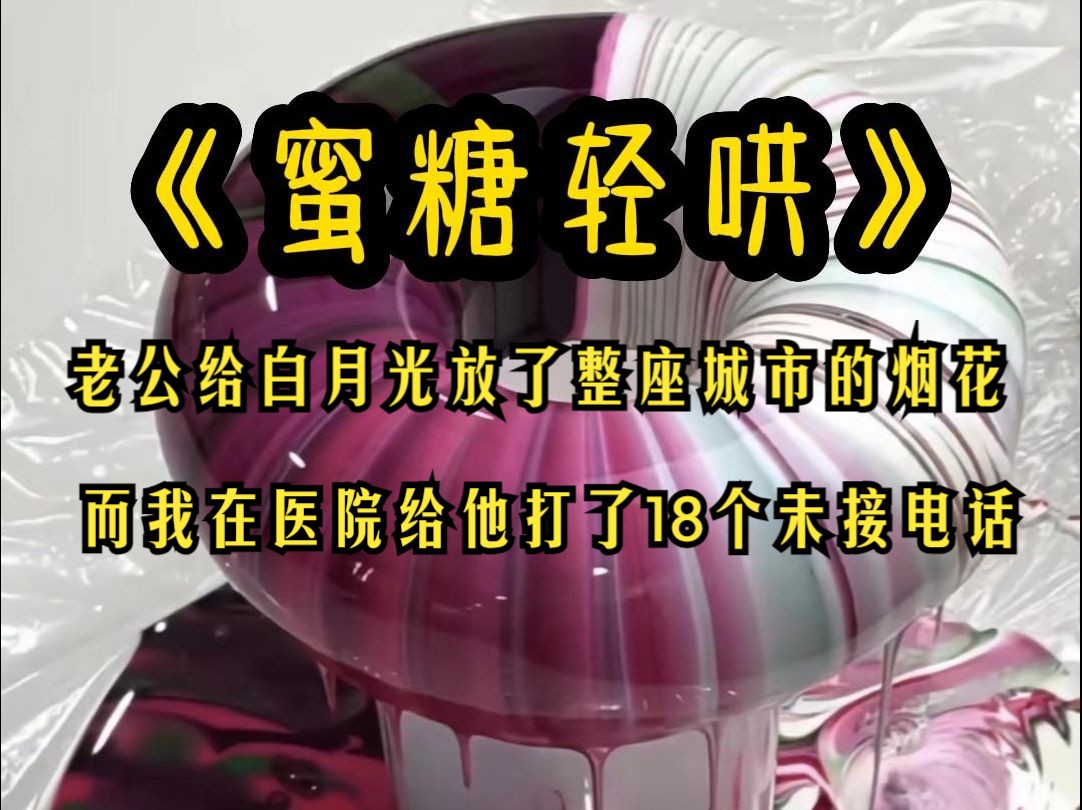 《蜜糖轻哄》

老公给白月光放了整座城市的烟花

而我在医院给他打了18个未接电话